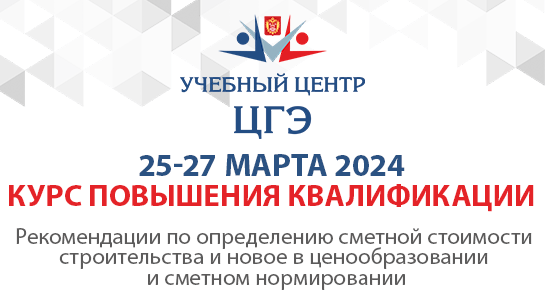 УЧЕБНЫЙ ЦЕНТР
ЦГЭ

25-27 МАРТА 2024
КУРС ПОВЫШЕНИЯ КВАЛИФИКАЦИИ

Рекомендации по определению сметной стоимости строительства и новое в ценообразовании и сметном нормировании